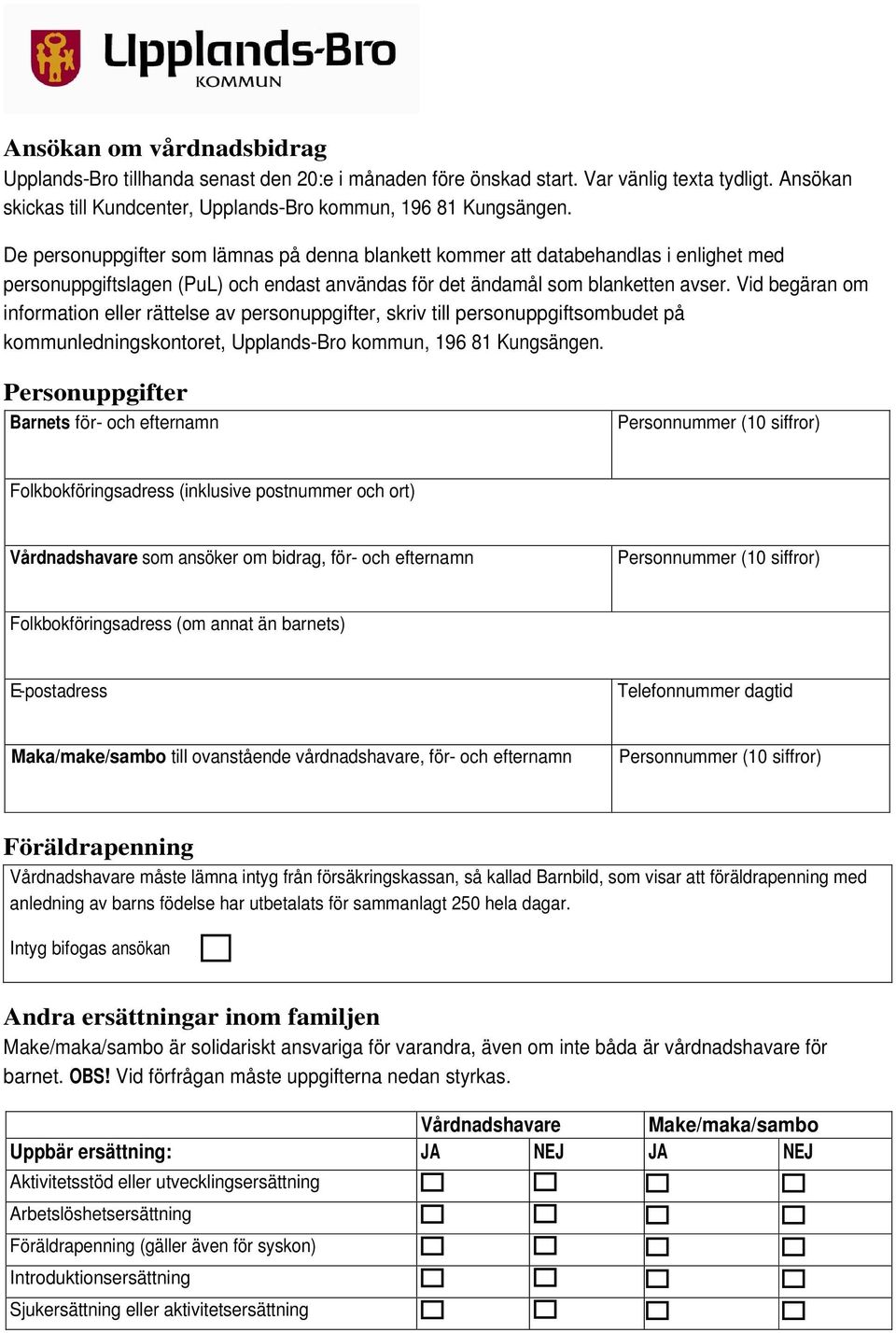 Upplands-Bro
KOMMUN

Ansökan om vårdnadsbidrag
Upplands-Bro tillhanda senast den 20:e i månaden före önskad start. Var vänlig texta tydligt. Ansökan skickas till Kundcenter, Upplands-Bro kommun, 196 81 Kungsängen.

De personuppgifter som lämnas på denna blankett kommer att databehandlas i enlighet med personuppgiftslagen (PuL) och endast användas för det ändamål som blanketten avser. Vid begäran om information eller rättelse av personuppgifter, skriv till personuppgiftsombudet på kommunledningskontoret, Upplands-Bro kommun, 196 81 Kungsängen.

Personuppgifter

| Barnets för- och efternamn | Personnummer (10 siffror) |
|---|---|
| Folkbokföringsadress (inklusive postnummer och ort) | |
| Vårdnadshavare som ansöker om bidrag, för- och efternamn | Personnummer (10 siffror) |
| Folkbokföringsadress (om annat än barnets) | |
| E-postadress | Telefonnummer dagtid |
| Maka/make/sambo till ovanstående vårdnadshavare, för- och efternamn | Personnummer (10 siffror) |

Föräldrapenning
Vårdnadshavare måste lämna intyg från försäkringskassan, så kallad Barnbild, som visar att föräldrapenning med anledning av barns födelse har utbetalats för sammanlagt 250 hela dagar.

Intyg bifogas ansökan

Andra ersättningar inom familjen
Make/maka/sambo är solidariskt ansvariga för varandra, även om inte båda är vårdnadshavare för barnet. OBS! Vid förfrågan måste uppgifterna nedan styrkas.

| | Vårdnadshavare | | Make/maka/sambo | |
|---|---|---|---|---|
| Uppbär ersättning: | JA | NEJ | JA | NEJ |
| Aktivitetsstöd eller utvecklingsersättning | | | | |
| Arbetslöshetsersättning | | | | |
| Föräldrapenning (gäller även för syskon) | | | | |
| Introduktionsersättning | | | | |
| Sjukersättning eller aktivitetsersättning | | | | |